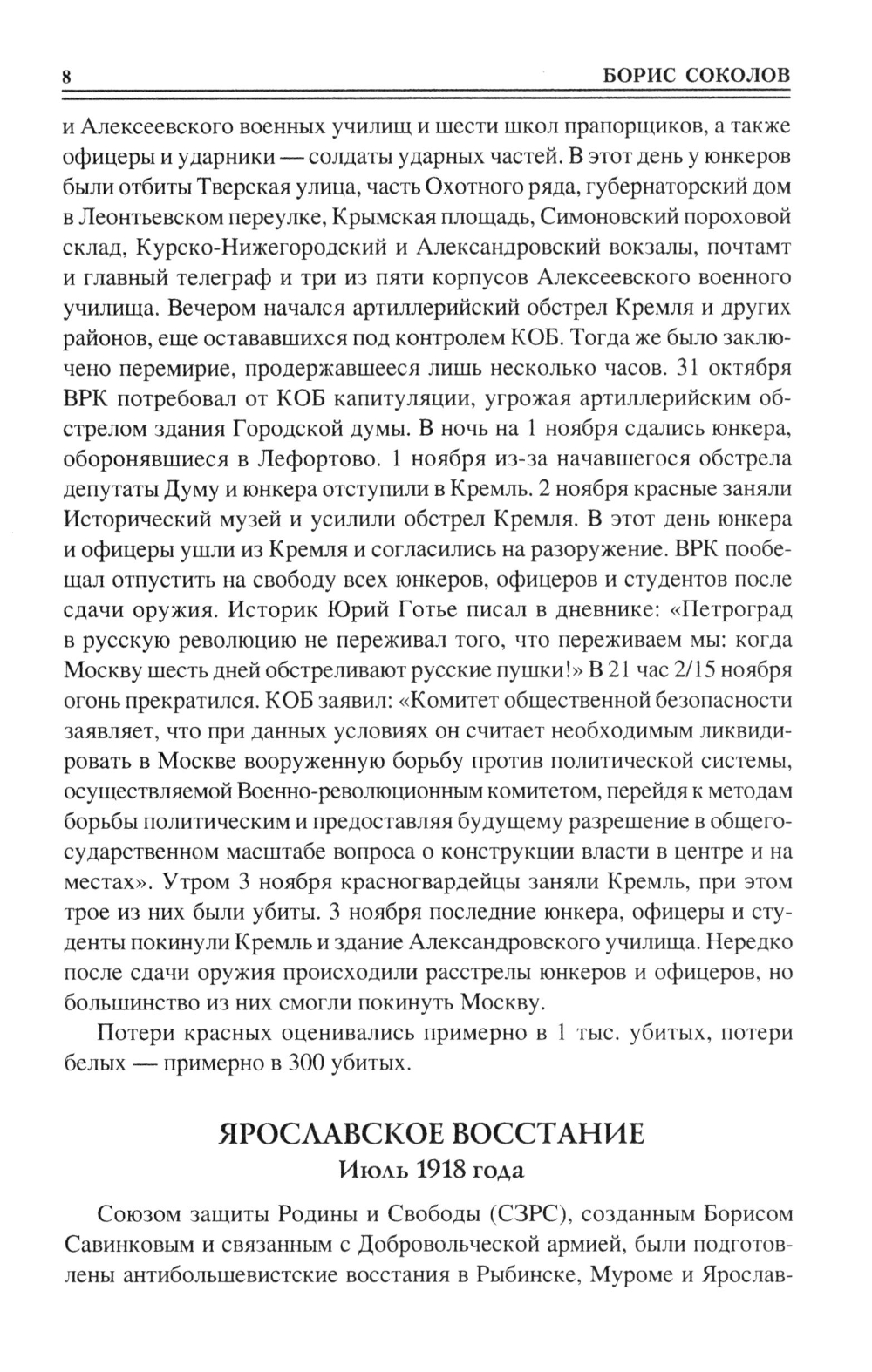 8 БОРИС СОКОЛОВ

и Алексеевского военных училищ и шести школ прапорщиков, а также офицеры и ударники — солдаты ударных частей. В этот день у юнкеров были отбиты Тверская улица, часть Охотного ряда, губернаторский дом в Леонтьевском переулке, Крымская площадь, Симоновский пороховой склад, Курско-Нижегородский и Александровский вокзалы, почтамт и главный телеграф и три из пяти корпусов Алексеевского военного училища. Вечером начался артиллерийский обстрел Кремля и других районов, еще остававшихся под контролем КОБ. Тогда же было заключено перемирие, продержавшееся лишь несколько часов. 31 октября ВРК потребовал от КОБ капитуляции, угрожая артиллерийским обстрелом здания Городской думы. В ночь на 1 ноября сдались юнкера, оборонявшиеся в Лефортово. 1 ноября из-за начавшегося обстрела депутаты Думу и юнкера отступили в Кремль. 2 ноября красные заняли Исторический музей и усилили обстрел Кремля. В этот день юнкера и офицеры ушли из Кремля и согласились на разоружение. ВРК пообещал отпустить на свободу всех юнкеров, офицеров и студентов после сдачи оружия. Историк Юрий Готье писал в дневнике: «Петроград в русскую революцию не переживал того, что переживаем мы: когда Москву шесть дней обстреливают русские пушки!» В 21 час 2/15 ноября огонь прекратился. КОБ заявил: «Комитет общественной безопасности заявляет, что при данных условиях он считает необходимым ликвидировать в Москве вооруженную борьбу против политической системы, осуществляемой Военно-революционным комитетом, перейдя к методам борьбы политическим и предоставляя будущему разрешение в общегосударственном масштабе вопроса о конструкции власти в центре и на местах». Утром 3 ноября красногвардейцы заняли Кремль, при этом трое из них были убиты. 3 ноября последние юнкера, офицеры и студенты покинули Кремль и здание Александровского училища. Нередко после сдачи оружия происходили расстрелы юнкеров и офицеров, но большинство из них смогли покинуть Москву.

Потери красных оценивались примерно в 1 тыс. убитых, потери белых — примерно в 300 убитых.

ЯРОСЛАВСКОЕ ВОССТАНИЕ
Июль 1918 года

Союзом защиты Родины и Свободы (СЗРС), созданным Борисом Савинковым и связанным с Добровольческой армией, были подготовлены антибольшевистские восстания в Рыбинске, Муроме и Ярослав-